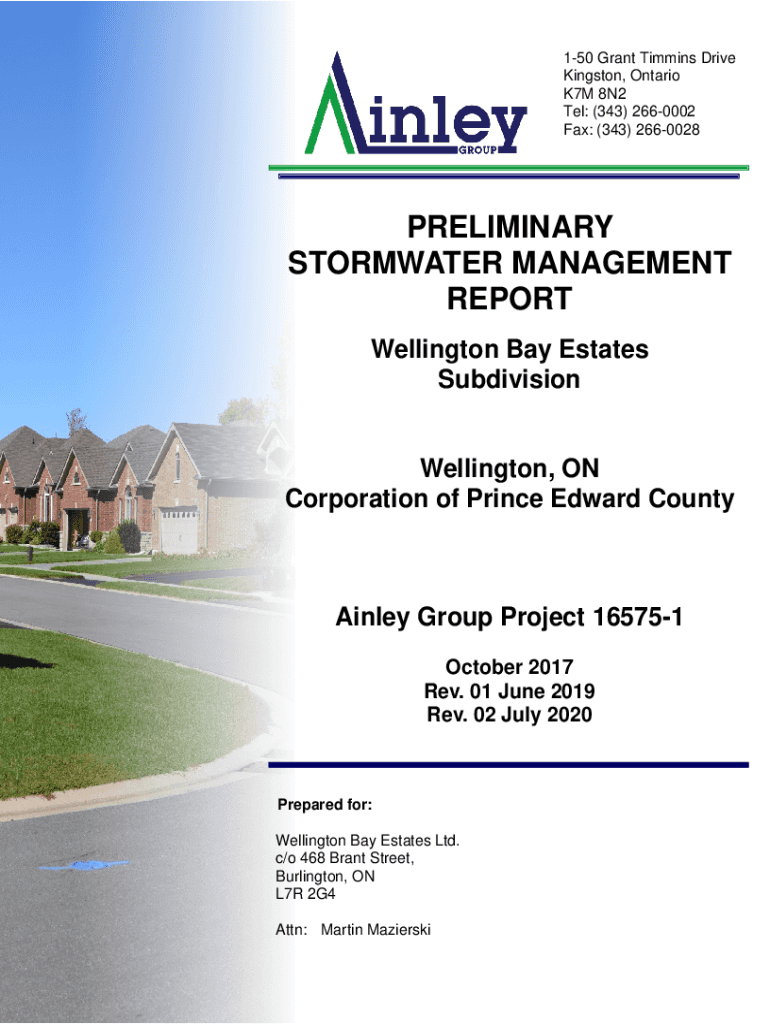 Ainley
GROUP

1-50 Grant Timmins Drive
Kingston, Ontario
K7M 8N2
Tel: (343) 266-0002
Fax: (343) 266-0028

PRELIMINARY STORMWATER MANAGEMENT REPORT

Wellington Bay Estates Subdivision

Wellington, ON
Corporation of Prince Edward County

Ainley Group Project 16575-1

October 2017
Rev. 01 June 2019
Rev. 02 July 2020

Prepared for:

Wellington Bay Estates Ltd.
c/o 468 Brant Street,
Burlington, ON
L7R 2G4

Attn: Martin Mazierski